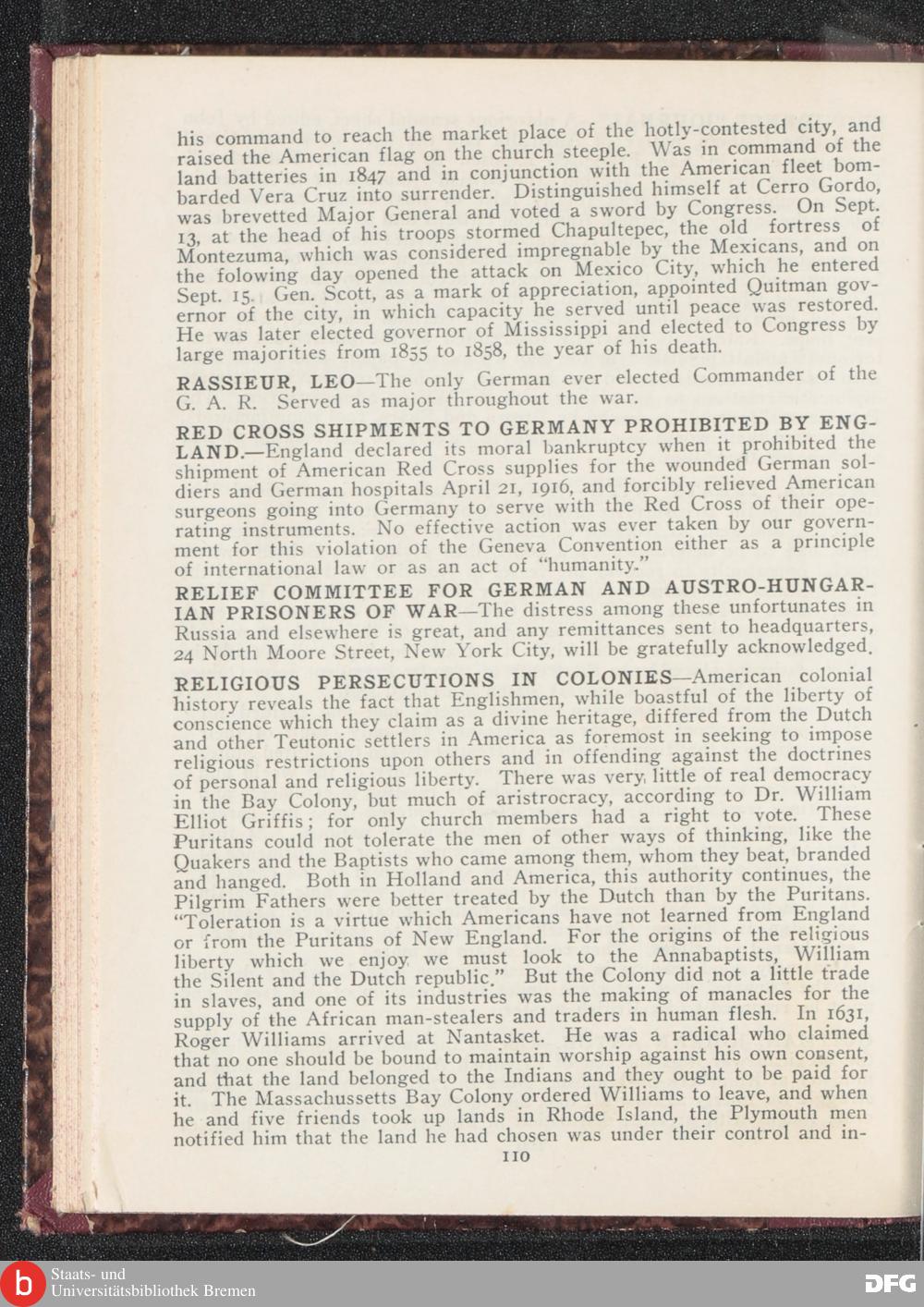 his command to reach the market place of the hotly-contested city, and raised the American flag on the church steeple. Was in command of the land batteries in 1847 and in conjunction with the American fleet bombarded Vera Cruz into surrender. Distinguished himself at Cerro Gordo, was brevetted Major General and voted a sword by Congress. On Sept. 13, at the head of his troops stormed Chapultepec, the old fortress of Montezuma, which was considered impregnable by the Mexicans, and on the folowing day opened the attack on Mexico City, which he entered Sept. 15. Gen. Scott, as a mark of appreciation, appointed Quitman governor of the city, in which capacity he served until peace was restored. He was later elected governor of Mississippi and elected to Congress by large majorities from 1855 to 1858, the year of his death.

RASSIEUR, LEO—The only German ever elected Commander of the G. A. R. Served as major throughout the war.

RED CROSS SHIPMENTS TO GERMANY PROHIBITED BY ENGLAND.—England declared its moral bankruptcy when it prohibited the shipment of American Red Cross supplies for the wounded German soldiers and German hospitals April 21, 1916, and forcibly relieved American surgeons going into Germany to serve with the Red Cross of their operating instruments. No effective action was ever taken by our government for this violation of the Geneva Convention either as a principle of international law or as an act of "humanity."

RELIEF COMMITTEE FOR GERMAN AND AUSTRO-HUNGARIAN PRISONERS OF WAR—The distress among these unfortunates in Russia and elsewhere is great, and any remittances sent to headquarters, 24 North Moore Street, New York City, will be gratefully acknowledged.

RELIGIOUS PERSECUTIONS IN COLONIES—American colonial history reveals the fact that Englishmen, while boastful of the liberty of conscience which they claim as a divine heritage, differed from the Dutch and other Teutonic settlers in America as foremost in seeking to impose religious restrictions upon others and in offending against the doctrines of personal and religious liberty. There was very little of real democracy in the Bay Colony, but much of aristrocracy, according to Dr. William Elliot Griffis; for only church members had a right to vote. These Puritans could not tolerate the men of other ways of thinking, like the Quakers and the Baptists who came among them, whom they beat, branded and hanged. Both in Holland and America, this authority continues, the Pilgrim Fathers were better treated by the Dutch than by the Puritans. "Toleration is a virtue which Americans have not learned from England or from the Puritans of New England. For the origins of the religious liberty which we enjoy we must look to the Annabaptists, William the Silent and the Dutch republic." But the Colony did not a little trade in slaves, and one of its industries was the making of manacles for the supply of the African man-stealers and traders in human flesh. In 1631, Roger Williams arrived at Nantasket. He was a radical who claimed that no one should be bound to maintain worship against his own consent, and that the land belonged to the Indians and they ought to be paid for it. The Massachussetts Bay Colony ordered Williams to leave, and when he and five friends took up lands in Rhode Island, the Plymouth men notified him that the land he had chosen was under their control and in-

110

Staats- und Universitätsbibliothek Bremen
DFG